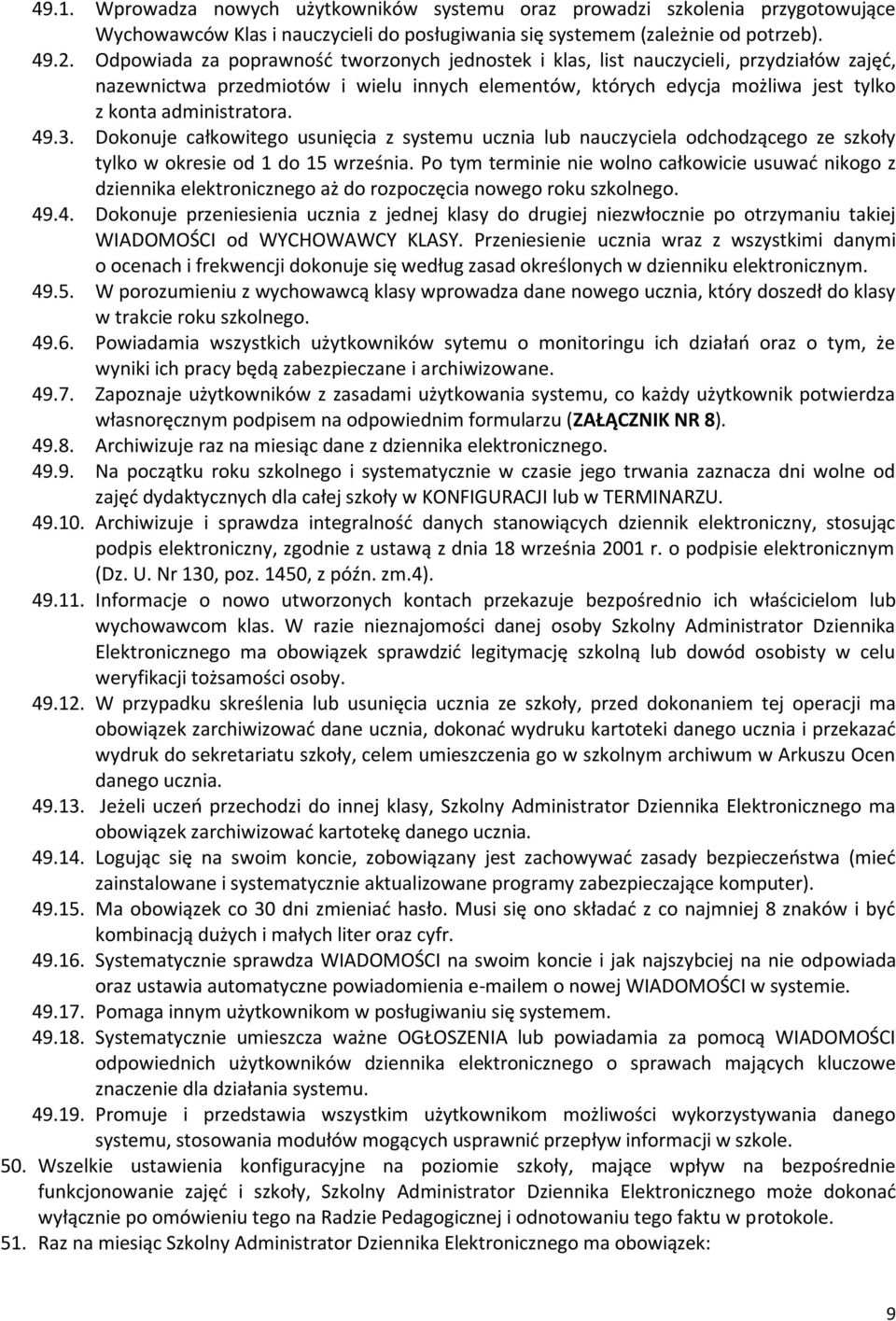 49.1. Wprowadza nowych użytkowników systemu oraz prowadzi szkolenia przygotowujące Wychowawców Klas i nauczycieli do posługiwania się systemem (zależnie od potrzeb).
49.2. Odpowiada za poprawność tworzonych jednostek i klas, list nauczycieli, przydziałów zajęć, nazewnictwa przedmiotów i wielu innych elementów, których edycja możliwa jest tylko z konta administratora.
49.3. Dokonuje całkowitego usunięcia z systemu ucznia lub nauczyciela odchodzącego ze szkoły tylko w okresie od 1 do 15 września. Po tym terminie nie wolno całkowicie usuwać nikogo z dziennika elektronicznego aż do rozpoczęcia nowego roku szkolnego.
49.4. Dokonuje przeniesienia ucznia z jednej klasy do drugiej niezwłocznie po otrzymaniu takiej WIADOMOŚCI od WYCHOWAWCY KLASY. Przeniesienie ucznia wraz z wszystkimi danymi o ocenach i frekwencji dokonuje się według zasad określonych w dzienniku elektronicznym.
49.5. W porozumieniu z wychowawcą klasy wprowadza dane nowego ucznia, który doszedł do klasy w trakcie roku szkolnego.
49.6. Powiadamia wszystkich użytkowników sytemu o monitoringu ich działań oraz o tym, że wyniki ich pracy będą zabezpieczane i archiwizowane.
49.7. Zapoznaje użytkowników z zasadami użytkowania systemu, co każdy użytkownik potwierdza własnoręcznym podpisem na odpowiednim formularzu (ZAŁĄCZNIK NR 8).
49.8. Archiwizuje raz na miesiąc dane z dziennika elektronicznego.
49.9. Na początku roku szkolnego i systematycznie w czasie jego trwania zaznacza dni wolne od zajęć dydaktycznych dla całej szkoły w KONFIGURACJI lub w TERMINARZU.
49.10. Archiwizuje i sprawdza integralność danych stanowiących dziennik elektroniczny, stosując podpis elektroniczny, zgodnie z ustawą z dnia 18 września 2001 r. o podpisie elektronicznym (Dz. U. Nr 130, poz. 1450, z późn. zm.4).
49.11. Informacje o nowo utworzonych kontach przekazuje bezpośrednio ich właścicielom lub wychowawcom klas. W razie nieznajomości danej osoby Szkolny Administrator Dziennika Elektronicznego ma obowiązek sprawdzić legitymację szkolną lub dowód osobisty w celu weryfikacji tożsamości osoby.
49.12. W przypadku skreślenia lub usunięcia ucznia ze szkoły, przed dokonaniem tej operacji ma obowiązek zarchiwizować dane ucznia, dokonać wydruku kartoteki danego ucznia i przekazać wydruk do sekretariatu szkoły, celem umieszczenia go w szkolnym archiwum w Arkuszu Ocen danego ucznia.
49.13. Jeżeli uczeń przechodzi do innej klasy, Szkolny Administrator Dziennika Elektronicznego ma obowiązek zarchiwizować kartotekę danego ucznia.
49.14. Logując się na swoim koncie, zobowiązany jest zachowywać zasady bezpieczeństwa (mieć zainstalowane i systematycznie aktualizowane programy zabezpieczające komputer).
49.15. Ma obowiązek co 30 dni zmieniać hasło. Musi się ono składać z co najmniej 8 znaków i być kombinacją dużych i małych liter oraz cyfr.
49.16. Systematycznie sprawdza WIADOMOŚCI na swoim koncie i jak najszybciej na nie odpowiada oraz ustawia automatyczne powiadomienia e-mailem o nowej WIADOMOŚCI w systemie.
49.17. Pomaga innym użytkownikom w posługiwaniu się systemem.
49.18. Systematycznie umieszcza ważne OGŁOSZENIA lub powiadamia za pomocą WIADOMOŚCI odpowiednich użytkowników dziennika elektronicznego o sprawach mających kluczowe znaczenie dla działania systemu.
49.19. Promuje i przedstawia wszystkim użytkownikom możliwości wykorzystywania danego systemu, stosowania modułów mogących usprawnić przepływ informacji w szkole.
50. Wszelkie ustawienia konfiguracyjne na poziomie szkoły, mające wpływ na bezpośrednie funkcjonowanie zajęć i szkoły, Szkolny Administrator Dziennika Elektronicznego może dokonać wyłącznie po omówieniu tego na Radzie Pedagogicznej i odnotowaniu tego faktu w protokole.
51. Raz na miesiąc Szkolny Administrator Dziennika Elektronicznego ma obowiązek:

9